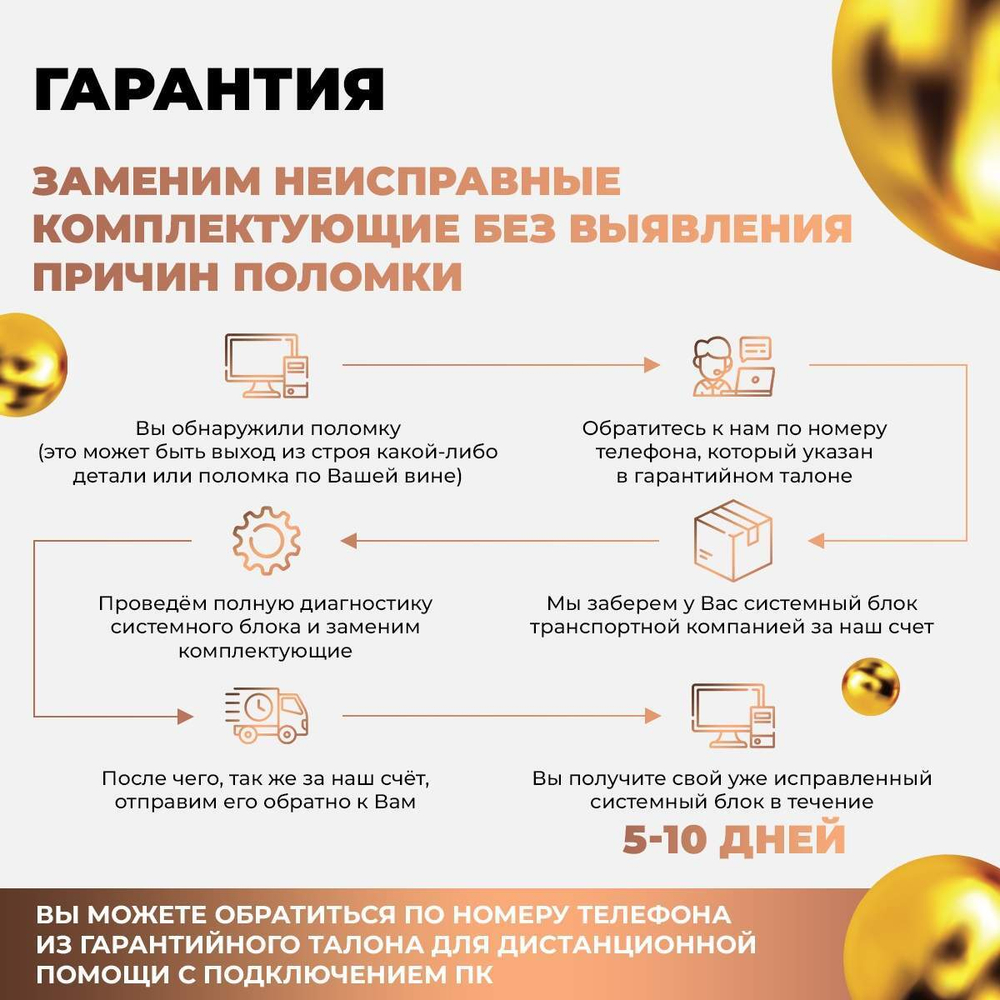 ГАРАНТИЯ

ЗАМЕНИМ НЕИСПРАВНЫЕ КОМПЛЕКТУЮЩИЕ БЕЗ ВЫЯВЛЕНИЯ ПРИЧИН ПОЛОМКИ

Вы обнаружили поломку (это может быть выход из строя какой-либо детали или поломка по Вашей вине)

Обратитесь к нам по номеру телефона, который указан в гарантийном талоне

Мы заберем у Вас системный блок транспортной компанией за наш счет

Проведём полную диагностику системного блока и заменим комплектующие

После чего, так же за наш счёт, отправим его обратно к Вам

Вы получите свой уже исправленный системный блок в течение

5-10 ДНЕЙ

ВЫ МОЖЕТЕ ОБРАТИТЬСЯ ПО НОМЕРУ ТЕЛЕФОНА ИЗ ГАРАНТИЙНОГО ТАЛОНА ДЛЯ ДИСТАНЦИОННОЙ ПОМОЩИ С ПОДКЛЮЧЕНИЕМ ПК